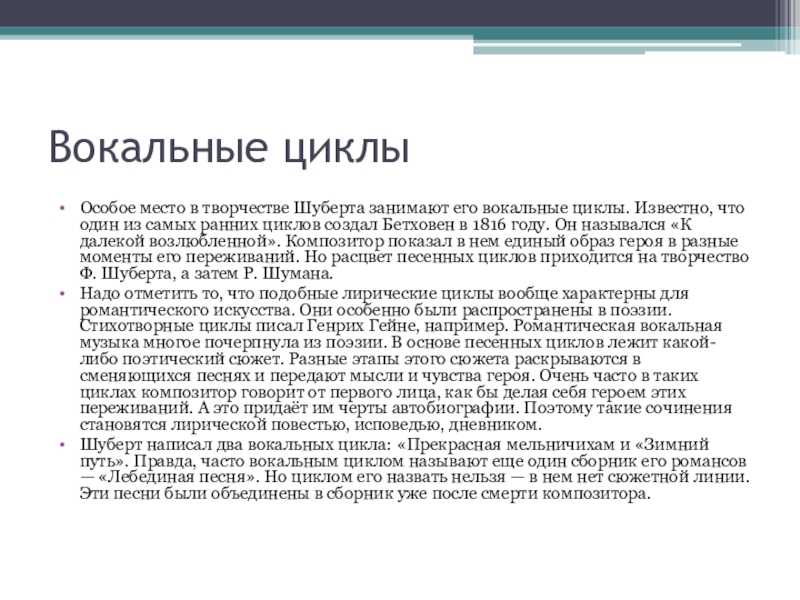 Вокальные циклы

• Особое место в творчестве Шуберта занимают его вокальные циклы. Известно, что один из самых ранних циклов создал Бетховен в 1816 году. Он назывался «К далекой возлюбленной». Композитор показал в нем единый образ героя в разные моменты его переживаний. Но расцвет песенных циклов приходится на творчество Ф. Шуберта, а затем Р. Шумана.

• Надо отметить то, что подобные лирические циклы вообще характерны для романтического искусства. Они особенно были распространены в поэзии. Стихотворные циклы писал Генрих Гейне, например. Романтическая вокальная музыка многое почерпнула из поэзии. В основе песенных циклов лежит какой-либо поэтический сюжет. Разные этапы этого сюжета раскрываются в сменяющихся песнях и передают мысли и чувства героя. Очень часто в таких циклах композитор говорит от первого лица, как бы делая себя героем этих переживаний. А это придаёт им черты автобиографии. Поэтому такие сочинения становятся лирической повестью, исповедью, дневником.

• Шуберт написал два вокальных цикла: «Прекрасная мельничихам и «Зимний путь». Правда, часто вокальным циклом называют еще один сборник его романсов — «Лебединая песня». Но циклом его назвать нельзя — в нем нет сюжетной линии. Эти песни были объединены в сборник уже после смерти композитора.